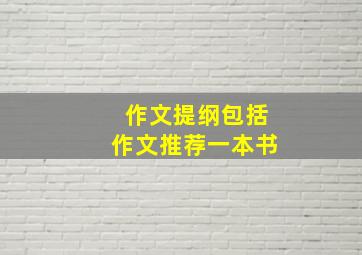 作文提纲包括
作文推荐一本书